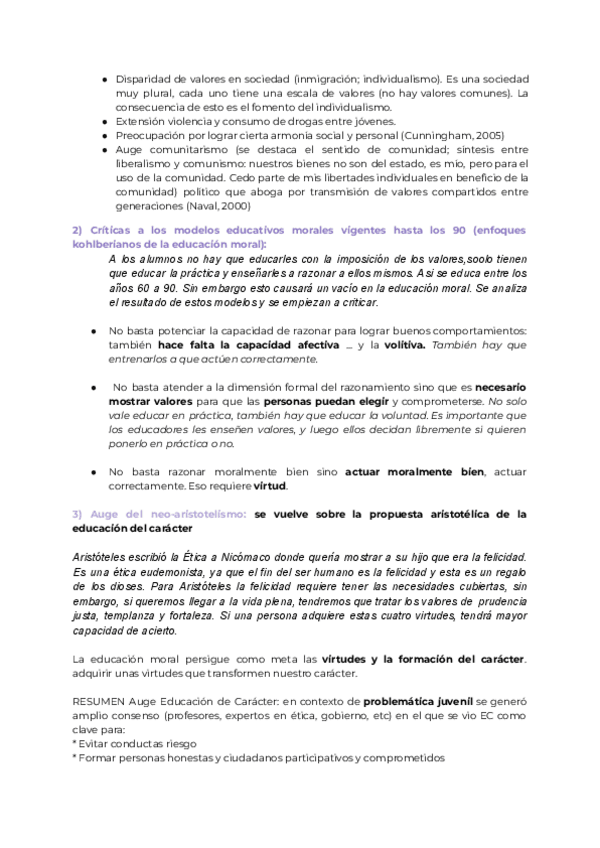 ● Disparidad de valores en sociedad (inmigración; individualismo). Es una sociedad muy plural, cada uno tiene una escala de valores (no hay valores comunes). La consecuencia de esto es el fomento del individualismo.
● Extensión violencia y consumo de drogas entre jóvenes.
● Preocupación por lograr cierta armonía social y personal (Cunningham, 2005)
● Auge comunitarismo (se destaca el sentido de comunidad; síntesis entre liberalismo y comunismo: nuestros bienes no son del estado, es mío, pero para el uso de la comunidad. Cedo parte de mis libertades individuales en beneficio de la comunidad) político que aboga por transmisión de valores compartidos entre generaciones (Naval, 2000)

2) Críticas a los modelos educativos morales vigentes hasta los 90 (enfoques kohlberianos de la educación moral):

A los alumnos no hay que educarles con la imposición de los valores,soolo tienen que educar la práctica y enseñarles a razonar a ellos mismos. Asi se educa entre los años 60 a 90. Sin embargo esto causará un vacío en la educación moral. Se analiza el resultado de estos modelos y se empiezan a criticar.

● No basta potenciar la capacidad de razonar para lograr buenos comportamientos: también hace falta la capacidad afectiva ... y la volitiva. También hay que entrenarlos a que actúen correctamente.

● No basta atender a la dimensión formal del razonamiento sino que es necesario mostrar valores para que las personas puedan elegir y comprometerse. No solo vale educar en práctica, también hay que educar la voluntad. Es importante que los educadores les enseñen valores, y luego ellos decidan libremente si quieren ponerlo en práctica o no.

● No basta razonar moralmente bien sino actuar moralmente bien, actuar correctamente. Eso requiere virtud.

3) Auge del neo-aristotelismo: se vuelve sobre la propuesta aristotélica de la educación del carácter

Aristóteles escribió la Ética a Nicómaco donde quería mostrar a su hijo que era la felicidad. Es una ética eudemonista, ya que el fin del ser humano es la felicidad y esta es un regalo de los dioses. Para Aristóteles la felicidad requiere tener las necesidades cubiertas, sin embargo, si queremos llegar a la vida plena, tendremos que tratar los valores de prudencia justa, templanza y fortaleza. Si una persona adquiere estas cuatro virtudes, tendrá mayor capacidad de acierto.

La educación moral persigue como meta las virtudes y la formación del carácter. adquirir unas virtudes que transformen nuestro carácter.

RESUMEN Auge Educación de Carácter: en contexto de problemática juvenil se generó amplio consenso (profesores, expertos en ética, gobierno, etc) en el que se vio EC como clave para:
* Evitar conductas riesgo
* Formar personas honestas y ciudadanos participativos y comprometidos